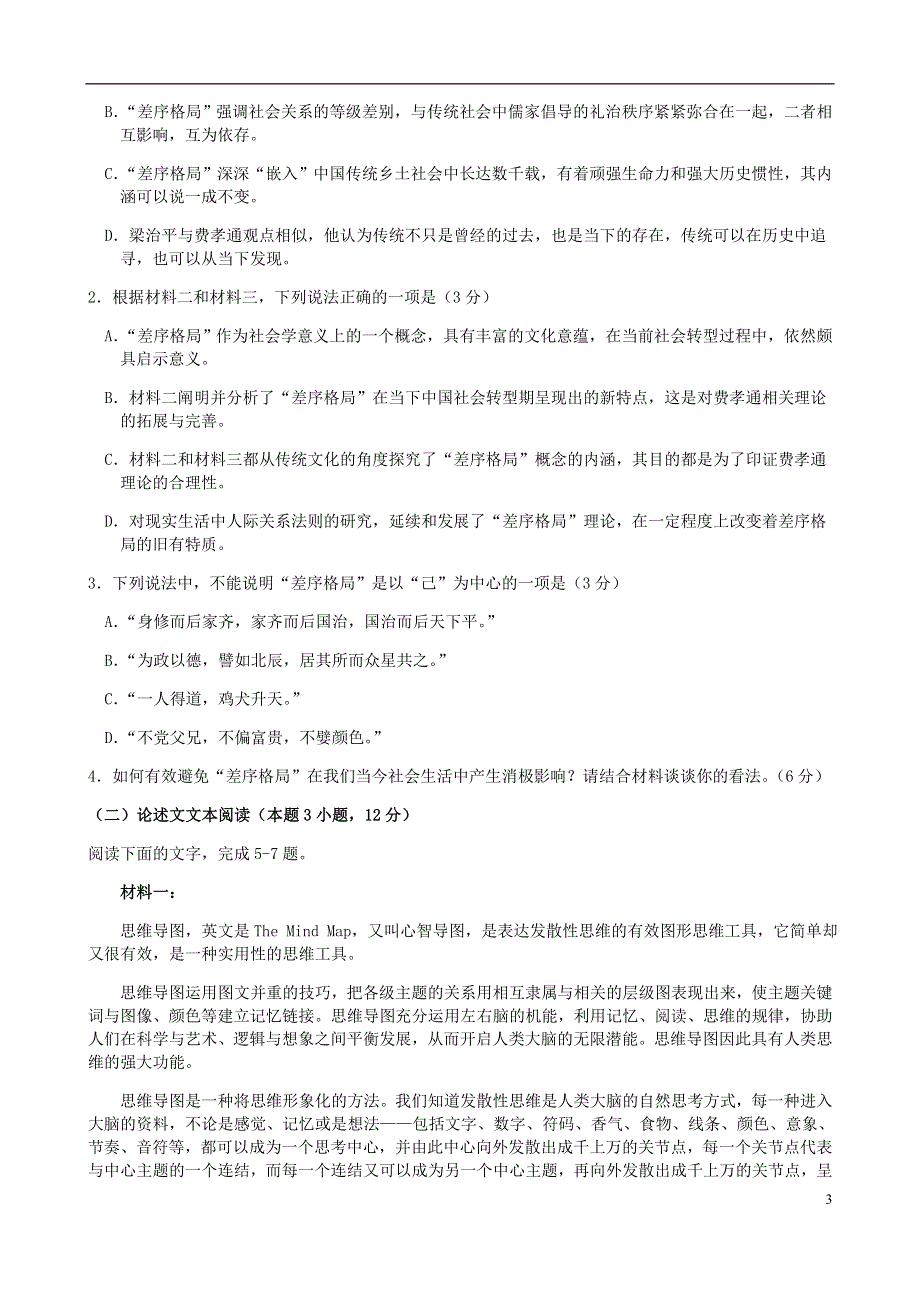 B.“差序格局”强调社会关系的等级差别，与传统社会中儒家倡导的礼治秩序紧紧弥合在一起，二者相互影响，互为依存。

C.“差序格局”深深“嵌入”中国传统乡土社会中长达数千载，有着顽强生命力和强大历史惯性，其内涵可以说一成不变。

D. 梁治平与费孝通观点相似，他认为传统不只是曾经的过去，也是当下的存在，传统可以在历史中追寻，也可以从当下发现。

2. 根据材料二和材料三，下列说法正确的一项是（3 分）

A.“差序格局”作为社会学意义上的一个概念，具有丰富的文化意蕴，在当前社会转型过程中，依然颇具启示意义。

B. 材料二阐明并分析了“差序格局”在当下中国社会转型期呈现出的新特点，这是对费孝通相关理论的拓展与完善。

C. 材料二和材料三都从传统文化的角度探究了“差序格局”概念的内涵，其目的都是为了印证费孝通理论的合理性。

D. 对现实生活中人际关系法则的研究，延续和发展了“差序格局”理论，在一定程度上改变着差序格局的旧有特质。

3. 下列说法中，不能说明“差序格局”是以“己”为中心的一项是（3 分）

A.“身修而后家齐，家齐而后国治，国治而后天下平。”

B.“为政以德，譬如北辰，居其所而众星共之。”

C.“一人得道，鸡犬升天。”

D.“不党父兄，不偏富贵，不嬖颜色。”

4. 如何有效避免“差序格局”在我们当今社会生活中产生消极影响？请结合材料谈谈你的看法。（6 分）

（二）论述文文本阅读（本题 3 小题，12 分）

阅读下面的文字，完成 5-7 题。

材料一：

思维导图，英文是 The Mind Map，又叫心智导图，是表达发散性思维的有效图形思维工具，它简单却又很有效，是一种实用性的思维工具。

思维导图运用图文并重的技巧，把各级主题的关系用相互隶属与相关的层级图表现出来，使主题关键词与图像、颜色等建立记忆链接。思维导图充分运用左右脑的机能，利用记忆、阅读、思维的规律，协助人们在科学与艺术、逻辑与想象之间平衡发展，从而开启人类大脑的无限潜能。思维导图因此具有人类思维的强大功能。

思维导图是一种将思维形象化的方法。我们知道发散性思维是人类大脑的自然思考方式，每一种进入大脑的资料，不论是感觉、记忆或是想法——包括文字、数字、符码、香气、食物、线条、颜色、意象、节奏、音符等，都可以成为一个思考中心，并由此中心向外发散出成千上万的关节点，每一个关节点代表与中心主题的一个连结，而每一个连结又可以成为另一个中心主题，再向外发散出成千上万的关节点，呈

3